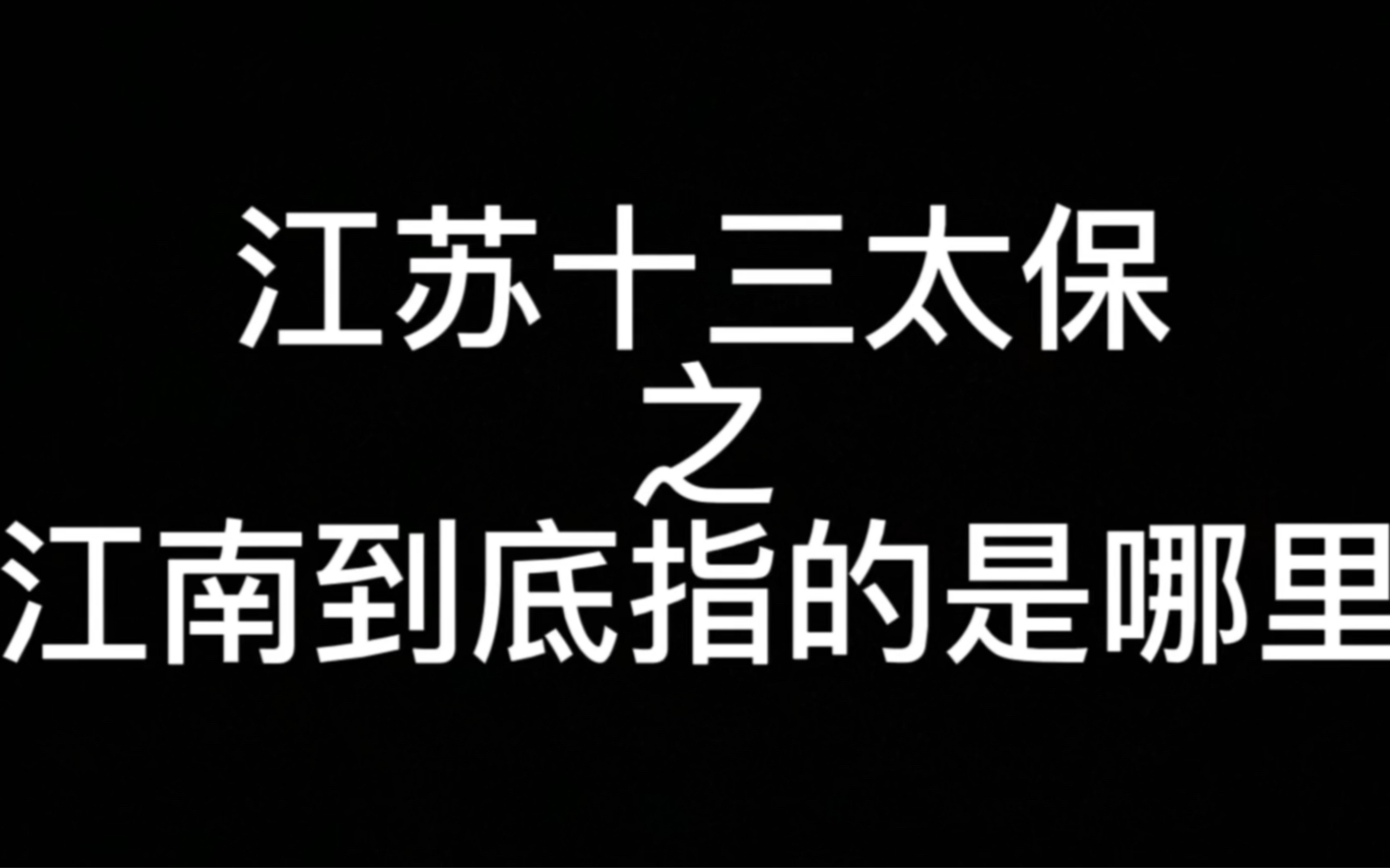 江苏十三太保
之
江南到底指的是哪里